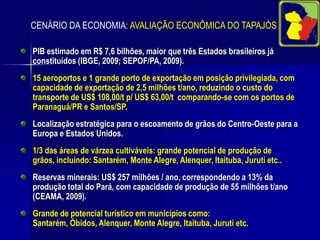 CENÁRIO DA ECONOMIA: AVALIAÇÃO ECONÔMICA DO TAPAJÓS

PIB estimado em R$ 7,6 bilhões, maior que três Estados brasileiros já constituídos (IBGE, 2009; SEPOF/PA, 2009).

15 aeroportos e 1 grande porto de exportação em posição privilegiada, com capacidade de exportação de 2,5 milhões t/ano, reduzindo o custo do transporte de US$ 108,00/t p/ US$ 63,00/t comparando-se com os portos de Paranaguá/PR e Santos/SP.

Localização estratégica para o escoamento de grãos do Centro-Oeste para a Europa e Estados Unidos.

1/3 das áreas de várzea cultiváveis: grande potencial de produção de grãos, incluindo: Santarém, Monte Alegre, Alenquer, Itaituba, Juruti etc..

Reservas minerais: US$ 257 milhões / ano, correspondendo a 13% da produção total do Pará, com capacidade de produção de 55 milhões t/ano (CEAMA, 2009).

Grande de potencial turístico em municípios como: Santarém, Óbidos, Alenquer, Monte Alegre, Itaituba, Juruti etc.